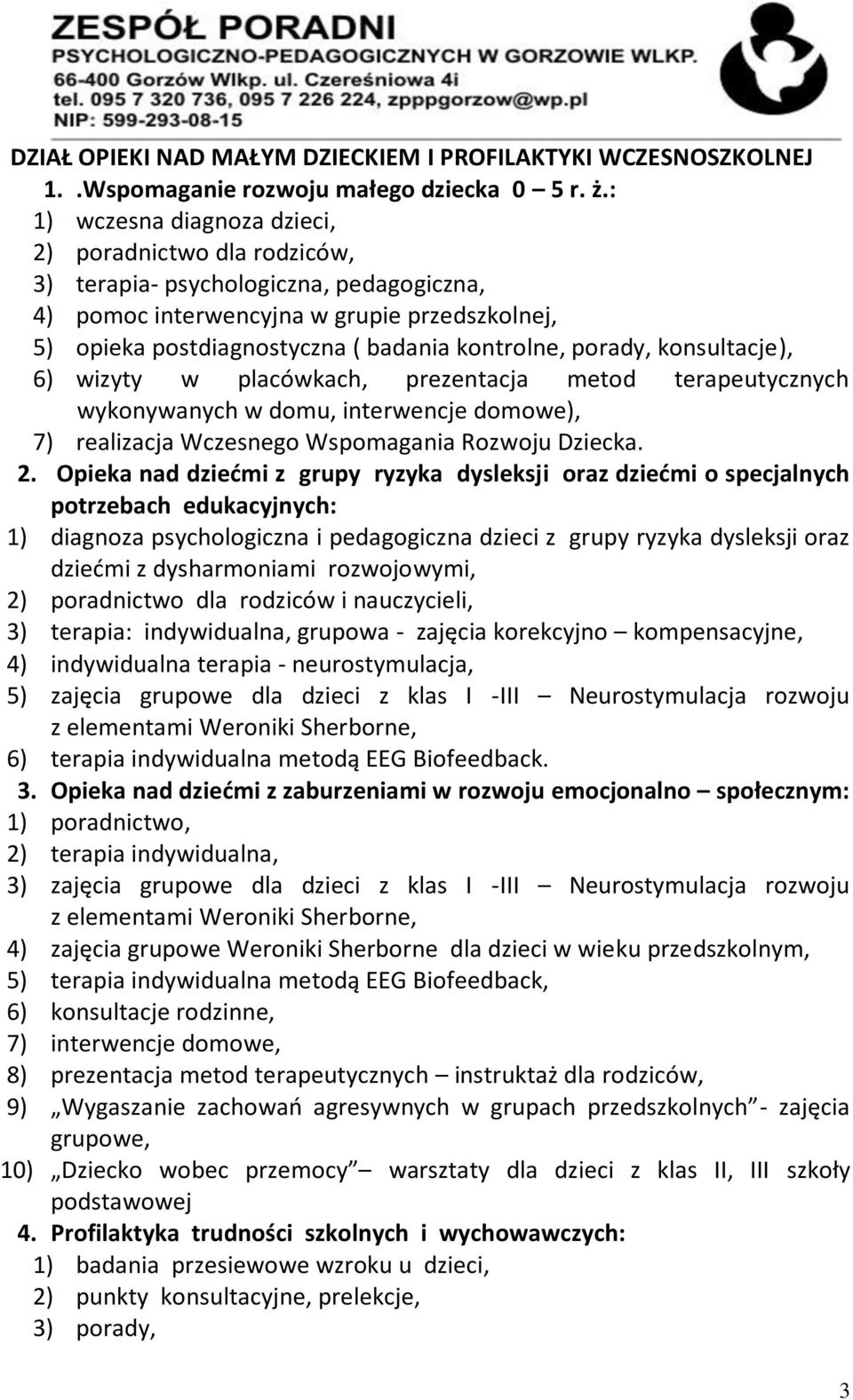 ZESPÓŁ PORADNI
PSYCHOLOGICZNO-PEDAGOGICZNYCH W GORZOWIE WLKP.
66-400 Gorzów Wlkp. ul. Czereśniowa 4i
tel. 095 7 320 736, 095 7 226 224, zpppgorzow@wp.pl
NIP: 599-293-08-15

DZIAŁ OPIEKI NAD MAŁYM DZIECKIEM I PROFILAKTYKI WCZESNOSZKOLNEJ

1. .Wspomaganie rozwoju małego dziecka 0 – 5 r. ż.:
1) wczesna diagnoza dzieci,
2) poradnictwo dla rodziców,
3) terapia- psychologiczna, pedagogiczna,
4) pomoc interwencyjna w grupie przedszkolnej,
5) opieka postdiagnostyczna ( badania kontrolne, porady, konsultacje),
6) wizyty w placówkach, prezentacja metod terapeutycznych wykonywanych w domu, interwencje domowe),
7) realizacja Wczesnego Wspomagania Rozwoju Dziecka.

2. Opieka nad dziećmi z grupy ryzyka dysleksji oraz dziećmi o specjalnych potrzebach edukacyjnych:
1) diagnoza psychologiczna i pedagogiczna dzieci z grupy ryzyka dysleksji oraz dziećmi z dysharmoniami rozwojowymi,
2) poradnictwo dla rodziców i nauczycieli,
3) terapia: indywidualna, grupowa - zajęcia korekcyjno – kompensacyjne,
4) indywidualna terapia - neurostymulacja,
5) zajęcia grupowe dla dzieci z klas I -III – Neurostymulacja rozwoju z elementami Weroniki Sherborne,
6) terapia indywidualna metodą EEG Biofeedback.

3. Opieka nad dziećmi z zaburzeniami w rozwoju emocjonalno – społecznym:
1) poradnictwo,
2) terapia indywidualna,
3) zajęcia grupowe dla dzieci z klas I -III – Neurostymulacja rozwoju z elementami Weroniki Sherborne,
4) zajęcia grupowe Weroniki Sherborne dla dzieci w wieku przedszkolnym,
5) terapia indywidualna metodą EEG Biofeedback,
6) konsultacje rodzinne,
7) interwencje domowe,
8) prezentacja metod terapeutycznych – instruktaż dla rodziców,
9) „Wygaszanie zachowań agresywnych w grupach przedszkolnych” - zajęcia grupowe,
10) „Dziecko wobec przemocy” – warsztaty dla dzieci z klas II, III szkoły podstawowej

4. Profilaktyka trudności szkolnych i wychowawczych:
1) badania przesiewowe wzroku u dzieci,
2) punkty konsultacyjne, prelekcje,
3) porady,

3